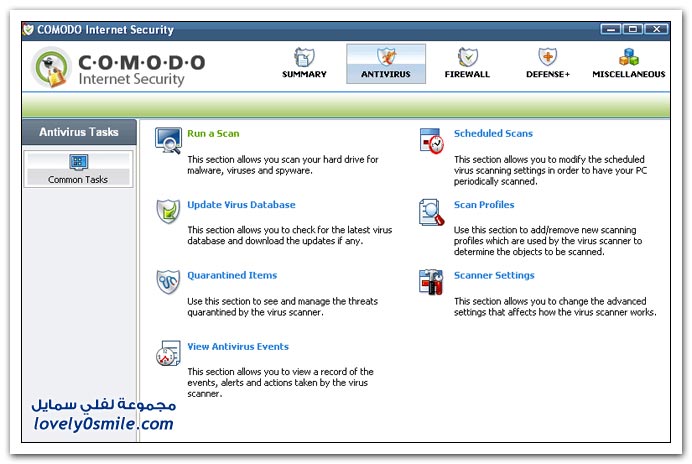 COMODO Internet Security

C·O·M·O·D·O
Internet Security

SUMMARY
ANTIVIRUS
FIREWALL
DEFENSE+
MISCELLANEOUS

Antivirus Tasks

Common Tasks

Run a Scan

This section allows you scan your hard drive for malware, viruses and spyware.

Update Virus Database

This section allows you to check for the latest virus database and download the updates if any.

Quarantined Items

Use this section to see and manage the threats quarantined by the virus scanner.

View Antivirus Events

This section allows you to view a record of the events, alerts and actions taken by the virus scanner.

Scheduled Scans

This section allows you to modify the scheduled virus scanning settings in order to have your PC periodically scanned.

Scan Profiles

Use this section to add/remove new scanning profiles which are used by the virus scanner to determine the objects to be scanned.

Scanner Settings

This section allows you to change the advanced settings that affects how the virus scanner works.

مجموعة لفلي سمايل
lovely0smile.com